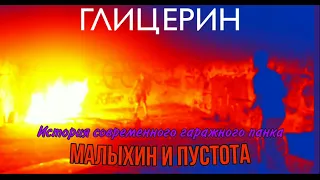 ГЛИЦЕРИН

История современного гаражного панка

МАЛЫХИН И ПУСТОТА